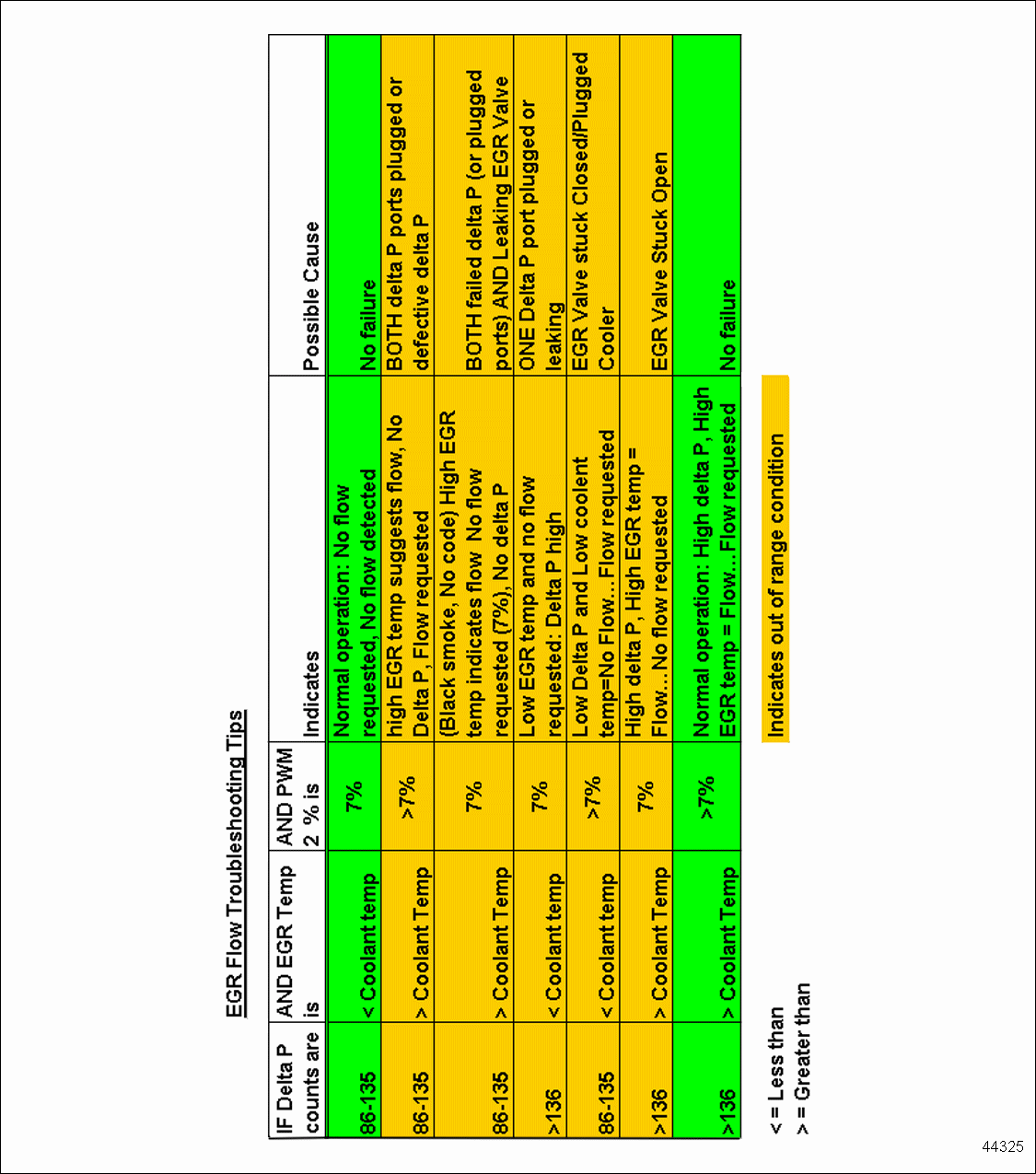 EGR Flow Troubleshooting Tips

| IF Delta P counts are | AND EGR Temp is | AND PWM 2 % is | Indicates | Possible Cause |
|---|---|---|---|---|
| 86-135 | < Coolant temp | 7% | Normal operation: No flow requested, No flow detected | No failure |
| 86-135 | > Coolant Temp | >7% | high EGR temp suggests flow, No Delta P, Flow requested | BOTH delta P ports plugged or defective delta P |
| 86-135 | > Coolant Temp | 7% | (Black smoke, No code) High EGR temp indicates flow No flow requested (7%), No delta P | BOTH failed delta P (or plugged ports) AND Leaking EGR Valve |
| >136 | < Coolant temp | 7% | Low EGR temp and no flow requested: Delta P high | ONE Delta P port plugged or leaking |
| 86-135 | < Coolant temp | >7% | Low Delta P and Low coolent temp=No Flow...Flow requested | EGR Valve stuck Closed/Plugged Cooler |
| >136 | > Coolant Temp | 7% | High delta P, High EGR temp = Flow...No flow requested | EGR Valve Stuck Open |
| >136 | > Coolant Temp | >7% | Normal operation: High delta P, High EGR temp = Flow...Flow requested | No failure |

Indicates out of range condition

< = Less than
> = Greater than

44325